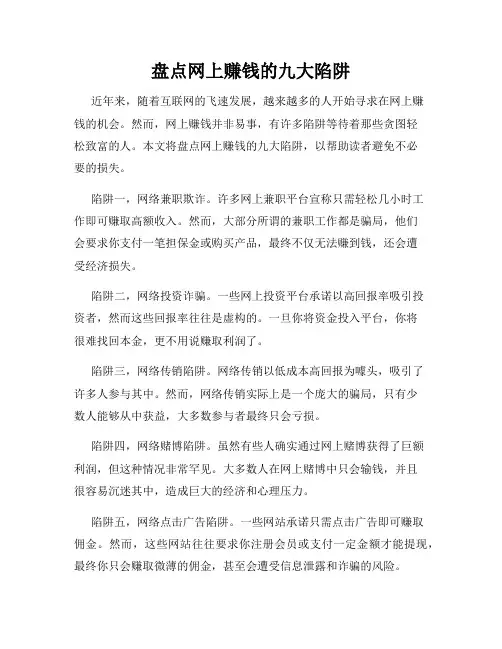 盘点网上赚钱的九大陷阱

近年来，随着互联网的飞速发展，越来越多的人开始寻求在网上赚钱的机会。然而，网上赚钱并非易事，有许多陷阱等待着那些贪图轻松致富的人。本文将盘点网上赚钱的九大陷阱，以帮助读者避免不必要的损失。

陷阱一，网络兼职欺诈。许多网上兼职平台宣称只需轻松几小时工作即可赚取高额收入。然而，大部分所谓的兼职工作都是骗局，他们会要求你支付一笔担保金或购买产品，最终不仅无法赚到钱，还会遭受经济损失。

陷阱二，网络投资诈骗。一些网上投资平台承诺以高回报率吸引投资者，然而这些回报率往往是虚构的。一旦你将资金投入平台，你将很难找回本金，更不用说赚取利润了。

陷阱三，网络传销陷阱。网络传销以低成本高回报为噱头，吸引了许多人参与其中。然而，网络传销实际上是一个庞大的骗局，只有少数人能够从中获益，大多数参与者最终只会亏损。

陷阱四，网络赌博陷阱。虽然有些人确实通过网上赌博获得了巨额利润，但这种情况非常罕见。大多数人在网上赌博中只会输钱，并且很容易沉迷其中，造成巨大的经济和心理压力。

陷阱五，网络点击广告陷阱。一些网站承诺只需点击广告即可赚取佣金。然而，这些网站往往要求你注册会员或支付一定金额才能提现，最终你只会赚取微薄的佣金，甚至会遭受信息泄露和诈骗的风险。